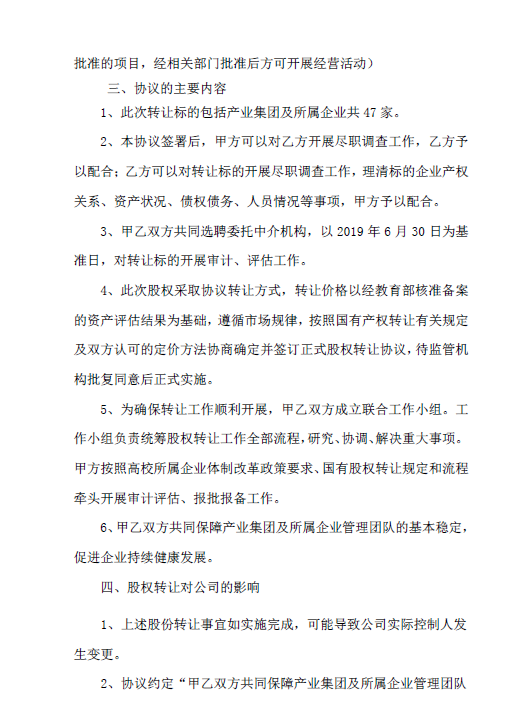 批准的项目，经相关部门批准后方可开展经营活动）

三、协议的主要内容

1、此次转让标的包括产业集团及所属企业共 47 家。

2、本协议签署后，甲方可以对乙方开展尽职调查工作，乙方予以配合；乙方可以对转让标的开展尽职调查工作，理清标的企业产权关系、资产状况、债权债务、人员情况等事项，甲方予以配合。

3、甲乙双方共同选聘委托中介机构，以 2019 年 6 月 30 日为基准日，对转让标的开展审计、评估工作。

4、此次股权采取协议转让方式，转让价格以经教育部核准备案的资产评估结果为基础，遵循市场规律，按照国有产权转让有关规定及双方认可的定价方法协商确定并签订正式股权转让协议，待监管机构批复同意后正式实施。

5、为确保转让工作顺利开展，甲乙双方成立联合工作小组。工作小组负责统筹股权转让工作全部流程，研究、协调、解决重大事项。甲方按照高校所属企业体制改革政策要求、国有股权转让规定和流程牵头开展审计评估、报批报备工作。

6、甲乙双方共同保障产业集团及所属企业管理团队的基本稳定，促进企业持续健康发展。

四、股权转让对公司的影响

1、上述股份转让事宜如实施完成，可能导致公司实际控制人发生变更。

2、协议约定“甲乙双方共同保障产业集团及所属企业管理团队